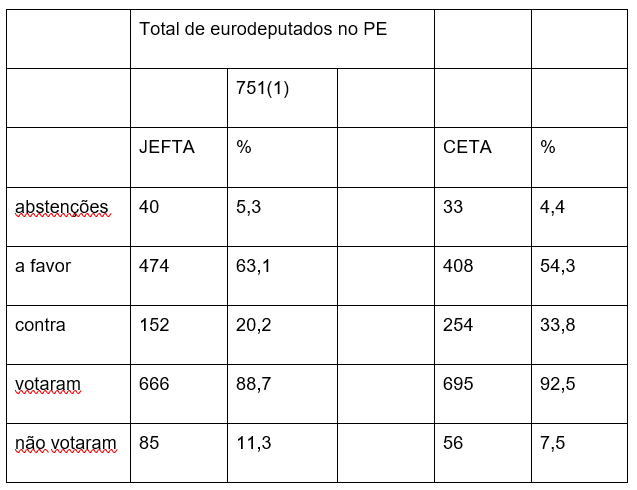 | | Total de eurodeputados no PE | | | | |
|---|---|---|---|---|---|
| | | 751(1) | | | |
| | JEFTA | % | | CETA | % |
| abstenções | 40 | 5,3 | | 33 | 4,4 |
| a favor | 474 | 63,1 | | 408 | 54,3 |
| contra | 152 | 20,2 | | 254 | 33,8 |
| votaram | 666 | 88,7 | | 695 | 92,5 |
| não votaram | 85 | 11,3 | | 56 | 7,5 |